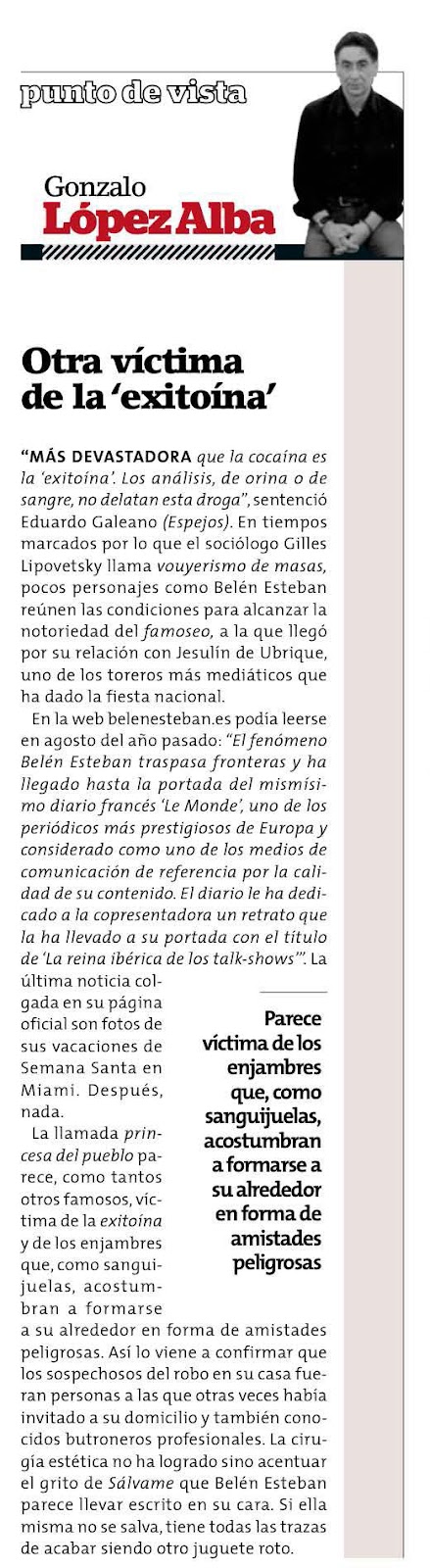 punto de vista

Gonzalo
López Alba

Otra víctima de la 'exitoína'

"MÁS DEVASTADORA que la cocaína es la 'exitoína'. Los análisis, de orina o de sangre, no delatan esta droga", sentenció Eduardo Galeano (Espejos). En tiempos marcados por lo que el sociólogo Gilles Lipovetsky llama vouyerismo de masas, pocos personajes como Belén Esteban reúnen las condiciones para alcanzar la notoriedad del famoseo, a la que llegó por su relación con Jesulín de Ubrique, uno de los toreros más mediáticos que ha dado la fiesta nacional.

En la web belenesteban.es podía leerse en agosto del año pasado: "El fenómeno Belén Esteban traspasa fronteras y ha llegado hasta la portada del mismísimo diario francés 'Le Monde', uno de los periódicos más prestigiosos de Europa y considerado como uno de los medios de comunicación de referencia por la calidad de su contenido. El diario le ha dedicado a la copresentadora un retrato que la ha llevado a su portada con el título de 'La reina ibérica de los talk-shows'". La última noticia colgada en su página oficial son fotos de sus vacaciones de Semana Santa en Miami. Después, nada.

La llamada princesa del pueblo parece, como tantos otros famosos, víctima de la exitoína y de los enjambres que, como sanguijuelas, acostumbran a formarse a su alrededor en forma de amistades peligrosas. Así lo viene a confirmar que los sospechosos del robo en su casa fueran personas a las que otras veces había invitado a su domicilio y también conocidos butroneros profesionales. La cirugía estética no ha logrado sino acentuar el grito de Sálvame que Belén Esteban parece llevar escrito en su cara. Si ella misma no se salva, tiene todas las trazas de acabar siendo otro juguete roto.

Parece víctima de los enjambres que, como sanguijuelas, acostumbran a formarse a su alrededor en forma de amistades peligrosas